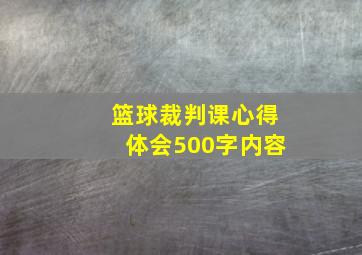 篮球裁判课心得体会500字内容